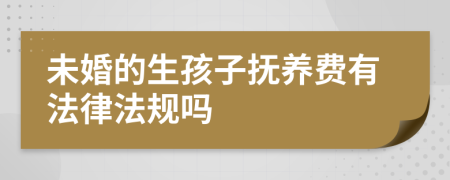 未婚的生孩子抚养费有法律法规吗